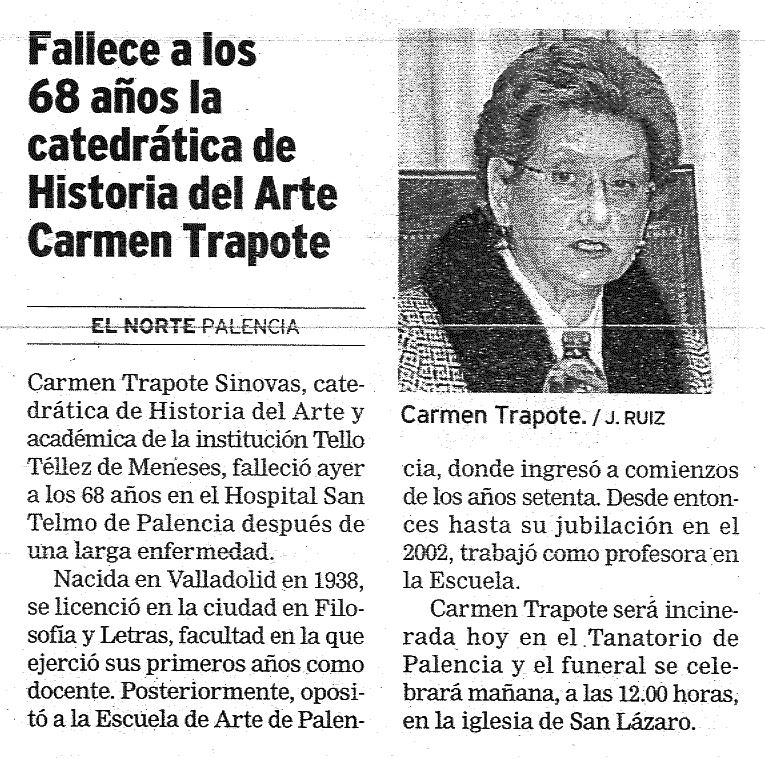 Fallece a los 68 años la catedrática de Historia del Arte Carmen Trapote

EL NORTE PALENCIA

Carmen Trapote Sinovas, catedrática de Historia del Arte y académica de la institución Tello Téllez de Meneses, falleció ayer a los 68 años en el Hospital San Telmo de Palencia después de una larga enfermedad.

Nacida en Valladolid en 1938, se licenció en la ciudad en Filosofía y Letras, facultad en la que ejerció sus primeros años como docente. Posteriormente, opositó a la Escuela de Arte de Palencia, donde ingresó a comienzos de los años setenta. Desde entonces hasta su jubilación en el 2002, trabajó como profesora en la Escuela.

Carmen Trapote será incinerada hoy en el Tanatorio de Palencia y el funeral se celebrará mañana, a las 12.00 horas, en la iglesia de San Lázaro.

Carmen Trapote. / J. RUIZ